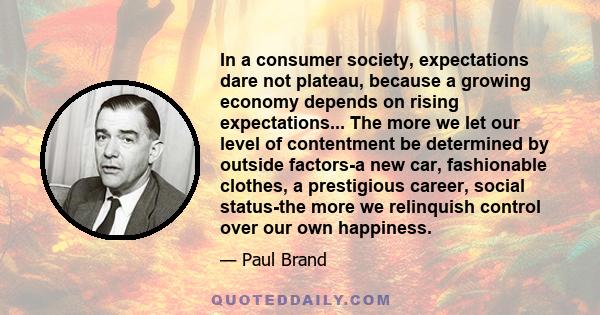 In a consumer society, expectations dare not plateau, because a growing economy depends on rising expectations... The more we let our level of contentment be determined by outside factors-a new car, fashionable clothes, a prestigious career, social status-the more we relinquish control over our own happiness.

— Paul Brand

QUOTEDDAILY.COM